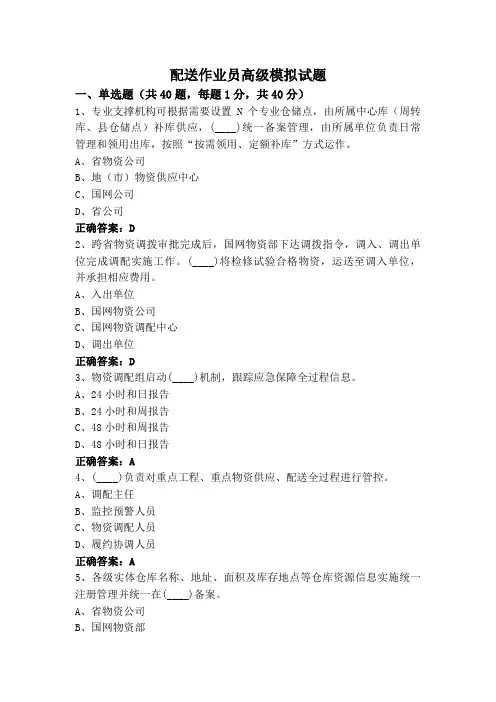 配送作业员高级模拟试题

一、单选题（共 40 题，每题 1 分，共 40 分）

1、专业支撑机构可根据需要设置 N 个专业仓储点，由所属中心库（周转库、县仓储点）补库供应，(____)统一备案管理，由所属单位负责日常管理和领用出库，按照“按需领用、定额补库”方式运作。

A、省物资公司

B、地（市）物资供应中心

C、国网公司

D、省公司

正确答案：D

2、跨省物资调拨审批完成后，国网物资部下达调拨指令，调入、调出单位完成调配实施工作。(____)将检修试验合格物资，运送至调入单位，并承担相应费用。

A、入出单位

B、国网物资公司

C、国网物资调配中心

D、调出单位

正确答案：D

3、物资调配组启动(____)机制，跟踪应急保障全过程信息。

A、24 小时和日报告

B、24 小时和周报告

C、48 小时和周报告

D、48 小时和日报告

正确答案：A

4、(____)负责对重点工程、重点物资供应、配送全过程进行管控。

A、调配主任

B、监控预警人员

C、物资调配人员

D、履约协调人员

正确答案：A

5、各级实体仓库名称、地址、面积及库存地点等仓库资源信息实施统一注册管理并统一在(____)备案。

A、省物资公司

B、国网物资部